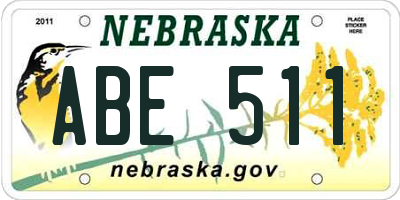 2011

NEBRASKA

PLACE STICKER HERE

ABE 511

nebraska.gov